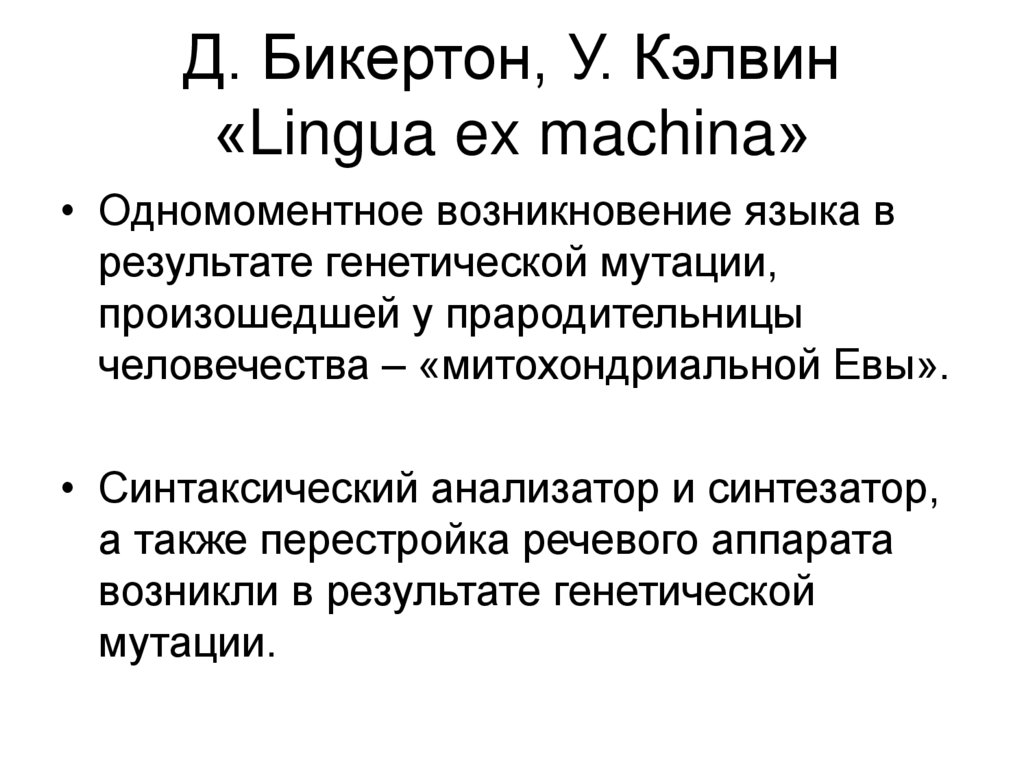 Д. Бикертон, У. Кэлвин «Lingua ex machina»

• Одномоментное возникновение языка в результате генетической мутации, произошедшей у прародительницы человечества – «митохондриальной Евы».

• Синтаксический анализатор и синтезатор, а также перестройка речевого аппарата возникли в результате генетической мутации.